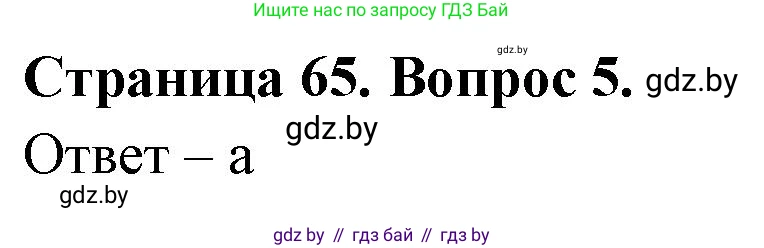 Ищите нас по запросу ГДЗ Бай

gdz.by

Страница 65. Вопрос 5. gdz.by

gdz.by

Ответ – а

gdz.by

gdz by // гдз бай // гдз by